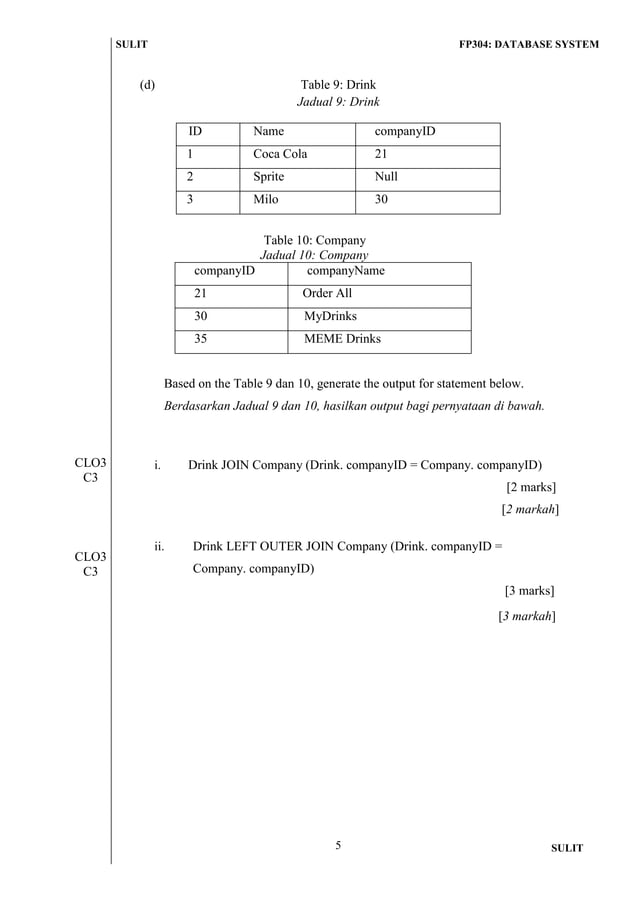 SULIT FP304: DATABASE SYSTEM

(d) Table 9: Drink
Jadual 9: Drink

| ID | Name | companyID |
|---|---|---|
| 1 | Coca Cola | 21 |
| 2 | Sprite | Null |
| 3 | Milo | 30 |

Table 10: Company
Jadual 10: Company

| companyID | companyName |
|---|---|
| 21 | Order All |
| 30 | MyDrinks |
| 35 | MEME Drinks |

Based on the Table 9 dan 10, generate the output for statement below.
Berdasarkan Jadual 9 dan 10, hasilkan output bagi pernyataan di bawah.

CLO3
C3

i. Drink JOIN Company (Drink. companyID = Company. companyID)
[2 marks]
[2 markah]

CLO3
C3

ii. Drink LEFT OUTER JOIN Company (Drink. companyID = Company. companyID)
[3 marks]
[3 markah]

5 SULIT